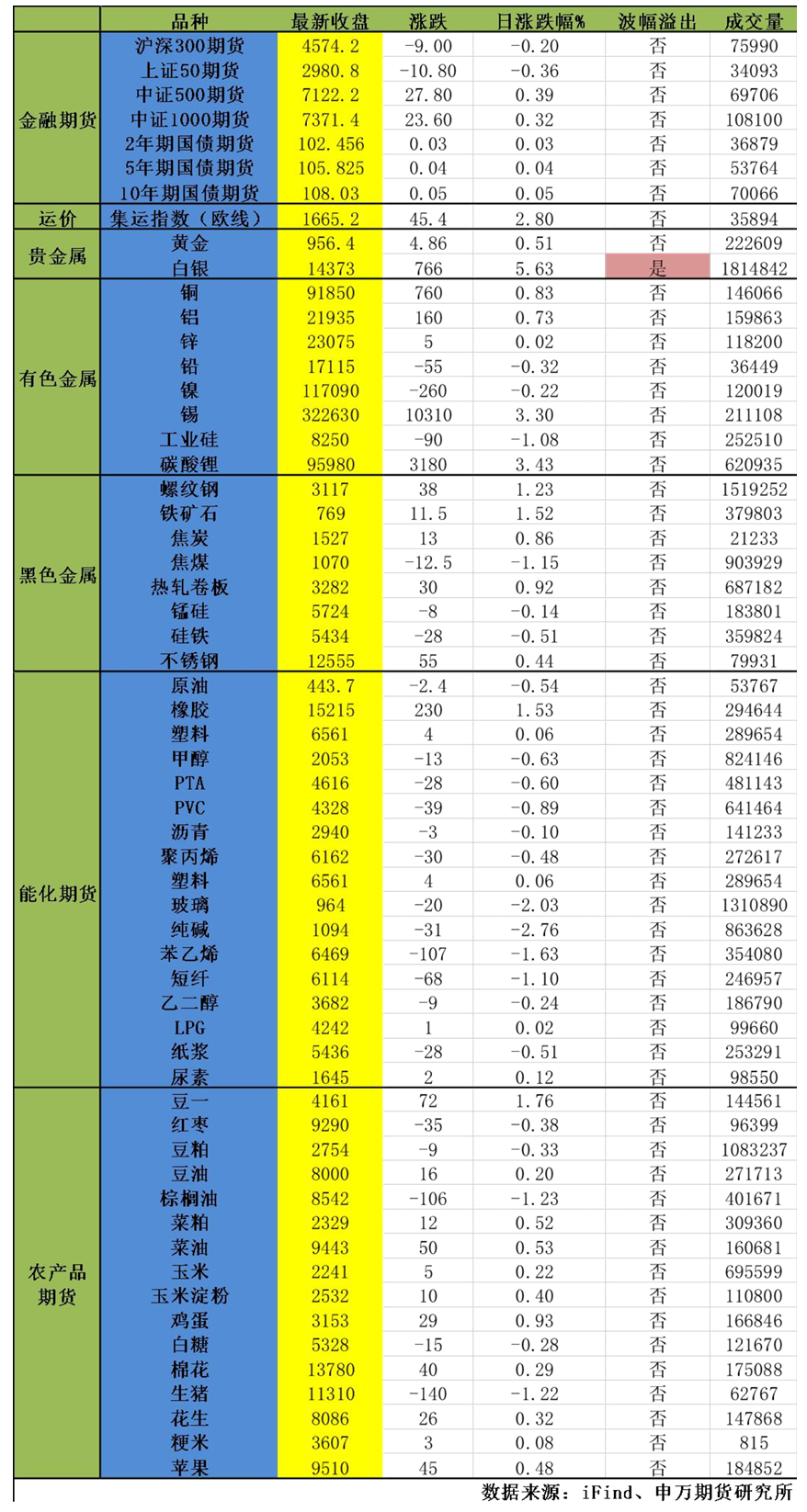 |  | 品种 | 最新收盘 | 涨跌 | 日涨跌幅% | 波幅溢出 | 成交量 |
|---|---|---|---|---|---|---|
| 金融期货 | 沪深300期货 | 4574.2 | -9.00 | -0.20 | 否 | 75990 |
|  | 上证50期货 | 2980.8 | -10.80 | -0.36 | 否 | 34093 |
|  | 中证500期货 | 7122.2 | 27.80 | 0.39 | 否 | 69706 |
|  | 中证1000期货 | 7371.4 | 23.60 | 0.32 | 否 | 108100 |
|  | 2年期国债期货 | 102.456 | 0.03 | 0.03 | 否 | 36879 |
|  | 5年期国债期货 | 105.825 | 0.04 | 0.04 | 否 | 53764 |
|  | 10年期国债期货 | 108.03 | 0.05 | 0.05 | 否 | 70066 |
| 运价 | 集运指数（欧线） | 1665.2 | 45.4 | 2.80 | 否 | 35894 |
| 贵金属 | 黄金 | 956.4 | 4.86 | 0.51 | 否 | 222609 |
|  | 白银 | 14373 | 766 | 5.63 | 是 | 1814842 |
| 有色金属 | 铜 | 91850 | 760 | 0.83 | 否 | 146066 |
|  | 铝 | 21935 | 160 | 0.73 | 否 | 159863 |
|  | 锌 | 23075 | 5 | 0.02 | 否 | 118200 |
|  | 铅 | 17115 | -55 | -0.32 | 否 | 36449 |
|  | 镍 | 117090 | -260 | -0.22 | 否 | 120019 |
|  | 锡 | 322630 | 10310 | 3.30 | 否 | 211108 |
|  | 工业硅 | 8250 | -90 | -1.08 | 否 | 252510 |
|  | 碳酸锂 | 95980 | 3180 | 3.43 | 否 | 620935 |
| 黑色金属 | 螺纹钢 | 3117 | 38 | 1.23 | 否 | 1519252 |
|  | 铁矿石 | 769 | 11.5 | 1.52 | 否 | 379803 |
|  | 焦炭 | 1527 | 13 | 0.86 | 否 | 21233 |
|  | 焦煤 | 1070 | -12.5 | -1.15 | 否 | 903929 |
|  | 热轧卷板 | 3282 | 30 | 0.92 | 否 | 687182 |
|  | 锰硅 | 5724 | -8 | -0.14 | 否 | 183801 |
|  | 硅铁 | 5434 | -28 | -0.51 | 否 | 359824 |
|  | 不锈钢 | 12555 | 55 | 0.44 | 否 | 79931 |
| 能化期货 | 原油 | 443.7 | -2.4 | -0.54 | 否 | 53767 |
|  | 橡胶 | 15215 | 230 | 1.53 | 否 | 294644 |
|  | 塑料 | 6561 | 4 | 0.06 | 否 | 289654 |
|  | 甲醇 | 2053 | -13 | -0.63 | 否 | 824146 |
|  | PTA | 4616 | -28 | -0.60 | 否 | 481143 |
|  | PVC | 4328 | -39 | -0.89 | 否 | 641464 |
|  | 沥青 | 2940 | -3 | -0.10 | 否 | 141233 |
|  | 聚丙烯 | 6162 | -30 | -0.48 | 否 | 272617 |
|  | 塑料 | 6561 | 4 | 0.06 | 否 | 289654 |
|  | 玻璃 | 964 | -20 | -2.03 | 否 | 1310890 |
|  | 纯碱 | 1094 | -31 | -2.76 | 否 | 863628 |
|  | 苯乙烯 | 6469 | -107 | -1.63 | 否 | 354080 |
|  | 短纤 | 6114 | -68 | -1.10 | 否 | 246957 |
|  | 乙二醇 | 3682 | -9 | -0.24 | 否 | 186790 |
|  | LPG | 4242 | 1 | 0.02 | 否 | 99660 |
|  | 纸浆 | 5436 | -28 | -0.51 | 否 | 253291 |
|  | 尿素 | 1645 | 2 | 0.12 | 否 | 98550 |
| 农产品期货 | 豆一 | 4161 | 72 | 1.76 | 否 | 144561 |
|  | 红枣 | 9290 | -35 | -0.38 | 否 | 96399 |
|  | 豆粕 | 2754 | -9 | -0.33 | 否 | 1083237 |
|  | 豆油 | 8000 | 16 | 0.20 | 否 | 271713 |
|  | 棕榈油 | 8542 | -106 | -1.23 | 否 | 401671 |
|  | 菜粕 | 2329 | 12 | 0.52 | 否 | 309360 |
|  | 菜油 | 9443 | 50 | 0.53 | 否 | 160681 |
|  | 玉米 | 2241 | 5 | 0.22 | 否 | 695599 |
|  | 玉米淀粉 | 2532 | 10 | 0.40 | 否 | 110800 |
|  | 鸡蛋 | 3153 | 29 | 0.93 | 否 | 166846 |
|  | 白糖 | 5328 | -15 | -0.28 | 否 | 121670 |
|  | 棉花 | 13780 | 40 | 0.29 | 否 | 175088 |
|  | 生猪 | 11310 | -140 | -1.22 | 否 | 62767 |
|  | 花生 | 8086 | 26 | 0.32 | 否 | 147868 |
|  | 粳米 | 3607 | 3 | 0.08 | 否 | 815 |
|  | 苹果 | 9510 | 45 | 0.48 | 否 | 184852 |

数据来源：iFind、申万期货研究所